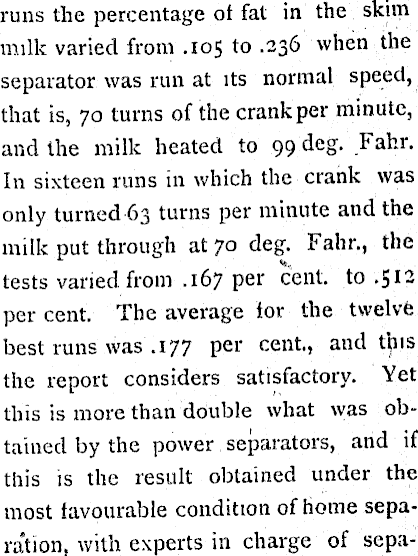 runs the percentage of fat in the skim milk varied from .105 to .236 when the separator was run at its normal speed, that is, 70 turns of the crank per minute, and the milk heated to 99 deg. Fahr. In sixteen runs in which the crank was only turned 63 turns per minute and the milk put through at 70 deg. Fahr., the tests varied from .167 per cent. to .512 per cent. The average for the twelve best runs was .177 per cent., and this the report considers satisfactory. Yet this is more than double what was obtained by the power separators, and if this is the result obtained under the most favourable condition of home separation, with experts in charge of sepa-